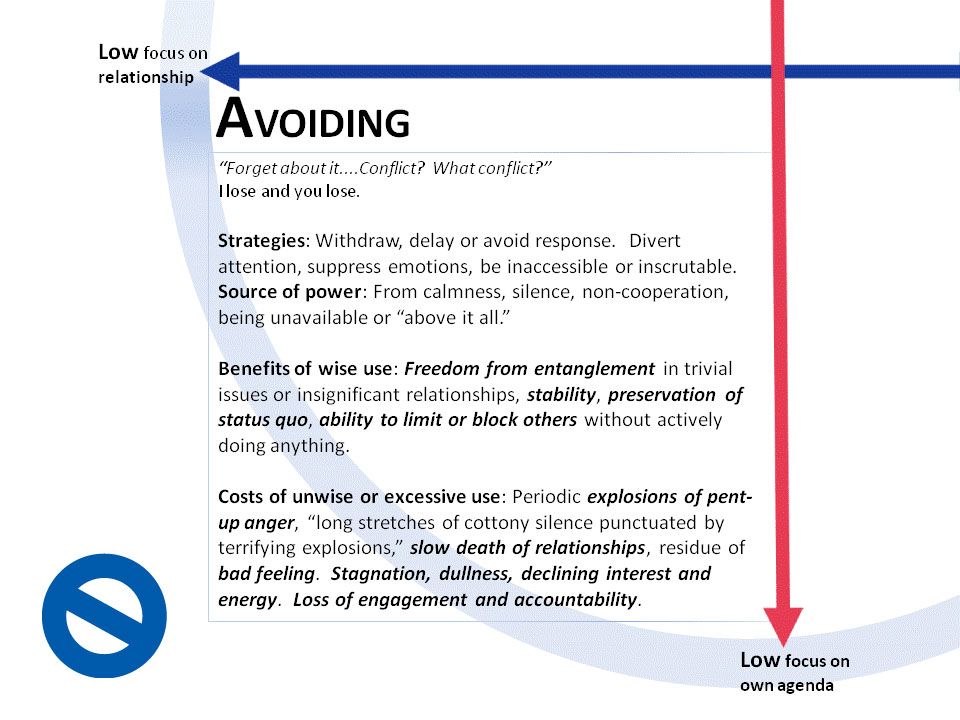 Low focus on relationship

AVOIDING

"Forget about it....Conflict? What conflict?"
I lose and you lose.

Strategies: Withdraw, delay or avoid response. Divert attention, suppress emotions, be inaccessible or inscrutable.
Source of power: From calmness, silence, non-cooperation, being unavailable or "above it all."

Benefits of wise use: Freedom from entanglement in trivial issues or insignificant relationships, stability, preservation of status quo, ability to limit or block others without actively doing anything.

Costs of unwise or excessive use: Periodic explosions of pent-up anger, "long stretches of cottony silence punctuated by terrifying explosions," slow death of relationships, residue of bad feeling. Stagnation, dullness, declining interest and energy. Loss of engagement and accountability.

Low focus on own agenda